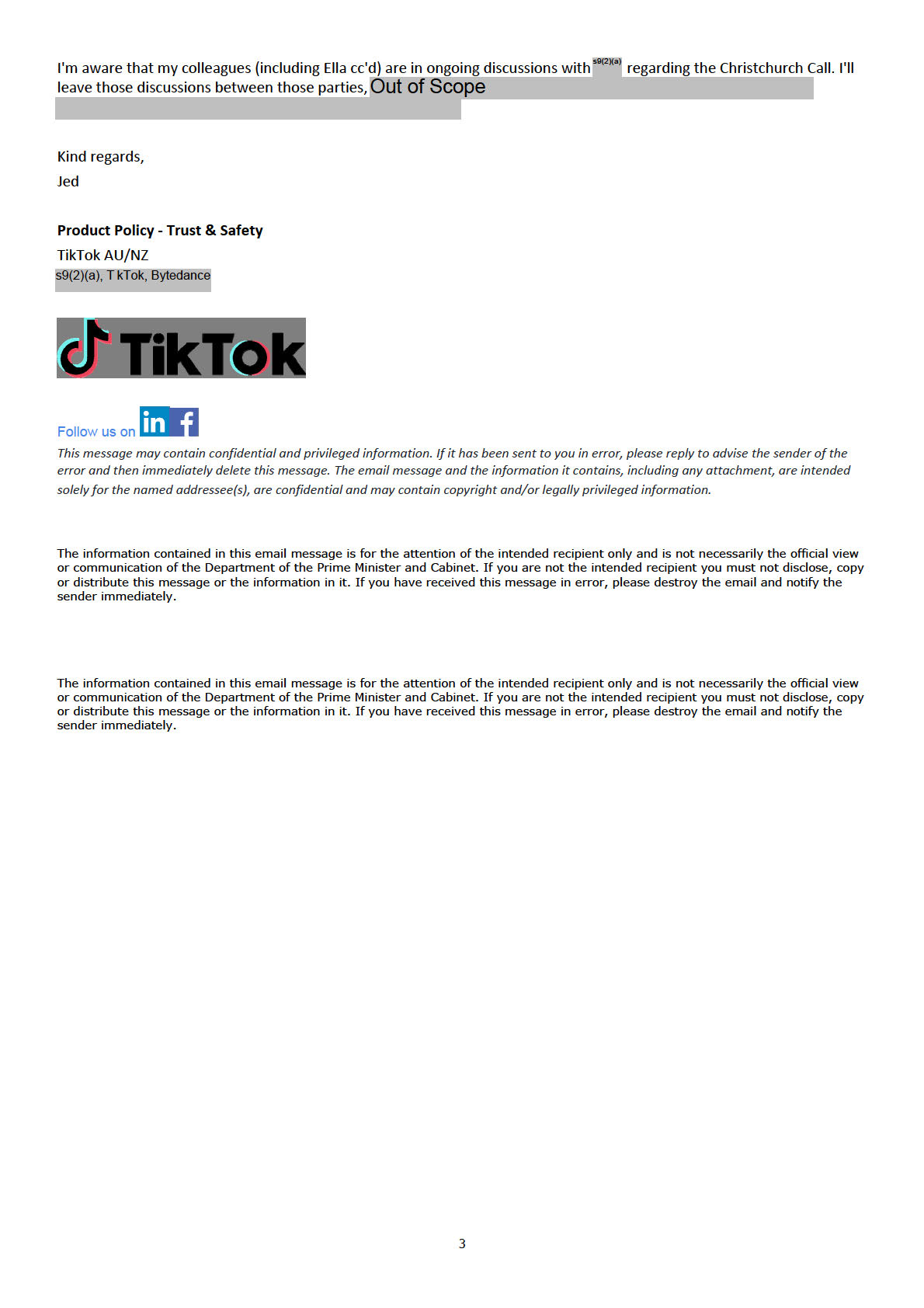 I'm aware that my colleagues (including Ella cc'd) are in ongoing discussions with s9(2)(a) regarding the Christchurch Call. I'll leave those discussions between those parties, Out of Scope

Kind regards,
Jed

Product Policy - Trust & Safety
TikTok AU/NZ
s9(2)(a), T kTok, Bytedance

TikTok

Follow us on in f
This message may contain confidential and privileged information. If it has been sent to you in error, please reply to advise the sender of the error and then immediately delete this message. The email message and the information it contains, including any attachment, are intended solely for the named addressee(s), are confidential and may contain copyright and/or legally privileged information.

The information contained in this email message is for the attention of the intended recipient only and is not necessarily the official view or communication of the Department of the Prime Minister and Cabinet. If you are not the intended recipient you must not disclose, copy or distribute this message or the information in it. If you have received this message in error, please destroy the email and notify the sender immediately.

The information contained in this email message is for the attention of the intended recipient only and is not necessarily the official view or communication of the Department of the Prime Minister and Cabinet. If you are not the intended recipient you must not disclose, copy or distribute this message or the information in it. If you have received this message in error, please destroy the email and notify the sender immediately.

3